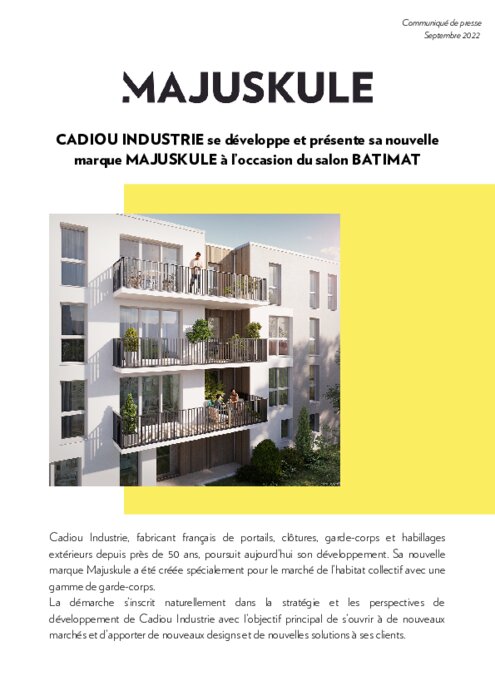 Communiqué de presse
Septembre 2022

MAJUSKULE

CADIOU INDUSTRIE se développe et présente sa nouvelle marque MAJUSKULE à l'occasion du salon BATIMAT

Cadiou Industrie, fabricant français de portails, clôtures, garde-corps et habillages extérieurs depuis près de 50 ans, poursuit aujourd'hui son développement. Sa nouvelle marque Majuskule a été créée spécialement pour le marché de l'habitat collectif avec une gamme de garde-corps.
La démarche s'inscrit naturellement dans la stratégie et les perspectives de développement de Cadiou Industrie avec l'objectif principal de s'ouvrir à de nouveaux marchés et d'apporter de nouveaux designs et de nouvelles solutions à ses clients.